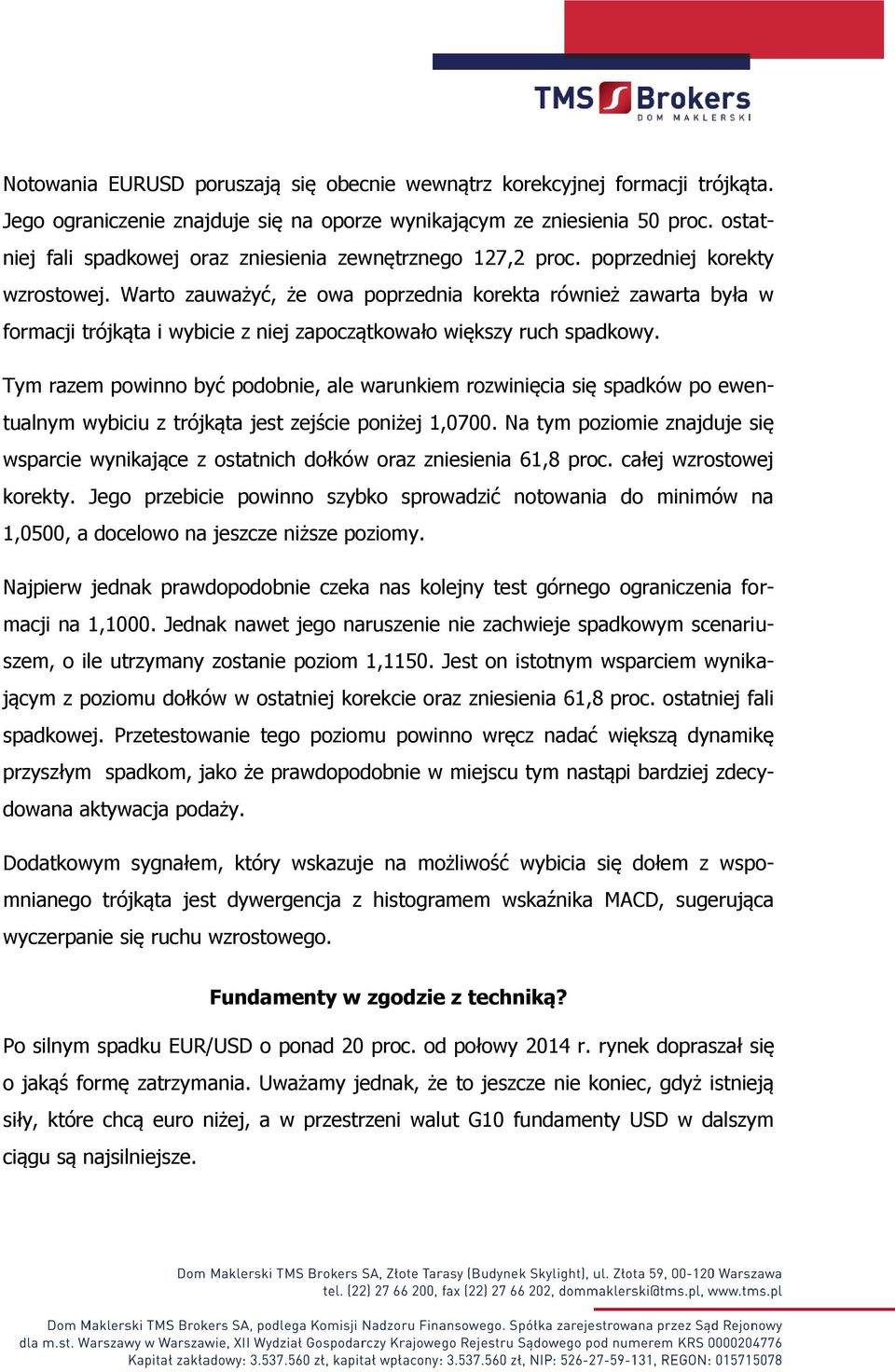 TMS Brokers
DOM MAKLERSKI

Notowania EURUSD poruszają się obecnie wewnątrz korekcyjnej formacji trójkąta. Jego ograniczenie znajduje się na oporze wynikającym ze zniesienia 50 proc. ostatniej fali spadkowej oraz zniesienia zewnętrznego 127,2 proc. poprzedniej korekty wzrostowej. Warto zauważyć, że owa poprzednia korekta również zawarta była w formacji trójkąta i wybicie z niej zapoczątkowało większy ruch spadkowy.

Tym razem powinno być podobnie, ale warunkiem rozwinięcia się spadków po ewentualnym wybiciu z trójkąta jest zejście poniżej 1,0700. Na tym poziomie znajduje się wsparcie wynikające z ostatnich dołków oraz zniesienia 61,8 proc. całej wzrostowej korekty. Jego przebicie powinno szybko sprowadzić notowania do minimów na 1,0500, a docelowo na jeszcze niższe poziomy.

Najpierw jednak prawdopodobnie czeka nas kolejny test górnego ograniczenia formacji na 1,1000. Jednak nawet jego naruszenie nie zachwieje spadkowym scenariuszem, o ile utrzymany zostanie poziom 1,1150. Jest on istotnym wsparciem wynikającym z poziomu dołków w ostatniej korekcie oraz zniesienia 61,8 proc. ostatniej fali spadkowej. Przetestowanie tego poziomu powinno wręcz nadać większą dynamikę przyszłym spadkom, jako że prawdopodobnie w miejscu tym nastąpi bardziej zdecydowana aktywacja podaży.

Dodatkowym sygnałem, który wskazuje na możliwość wybicia się dołem z wspomnianego trójkąta jest dywergencja z histogramem wskaźnika MACD, sugerująca wyczerpanie się ruchu wzrostowego.

Fundamenty w zgodzie z techniką?

Po silnym spadku EUR/USD o ponad 20 proc. od połowy 2014 r. rynek dopraszał się o jakąś formę zatrzymania. Uważamy jednak, że to jeszcze nie koniec, gdyż istnieją siły, które chcą euro niżej, a w przestrzeni walut G10 fundamenty USD w dalszym ciągu są najsilniejsze.

Dom Maklerski TMS Brokers SA, Złote Tarasy (Budynek Skylight), ul. Złota 59, 00-120 Warszawa
tel. (22) 27 66 200, fax (22) 27 66 202, dommaklerski@tms.pl, www.tms.pl

Dom Maklerski TMS Brokers SA, podlega Komisji Nadzoru Finansowego. Spółka zarejestrowana przez Sąd Rejonowy dla m.st. Warszawy w Warszawie, XII Wydział Gospodarczy Krajowego Rejestru Sądowego pod numerem KRS 0000204776
Kapitał zakładowy: 3.537.560 zł, kapitał wpłacony: 3.537.560 zł, NIP: 526-27-59-131, REGON: 015715078